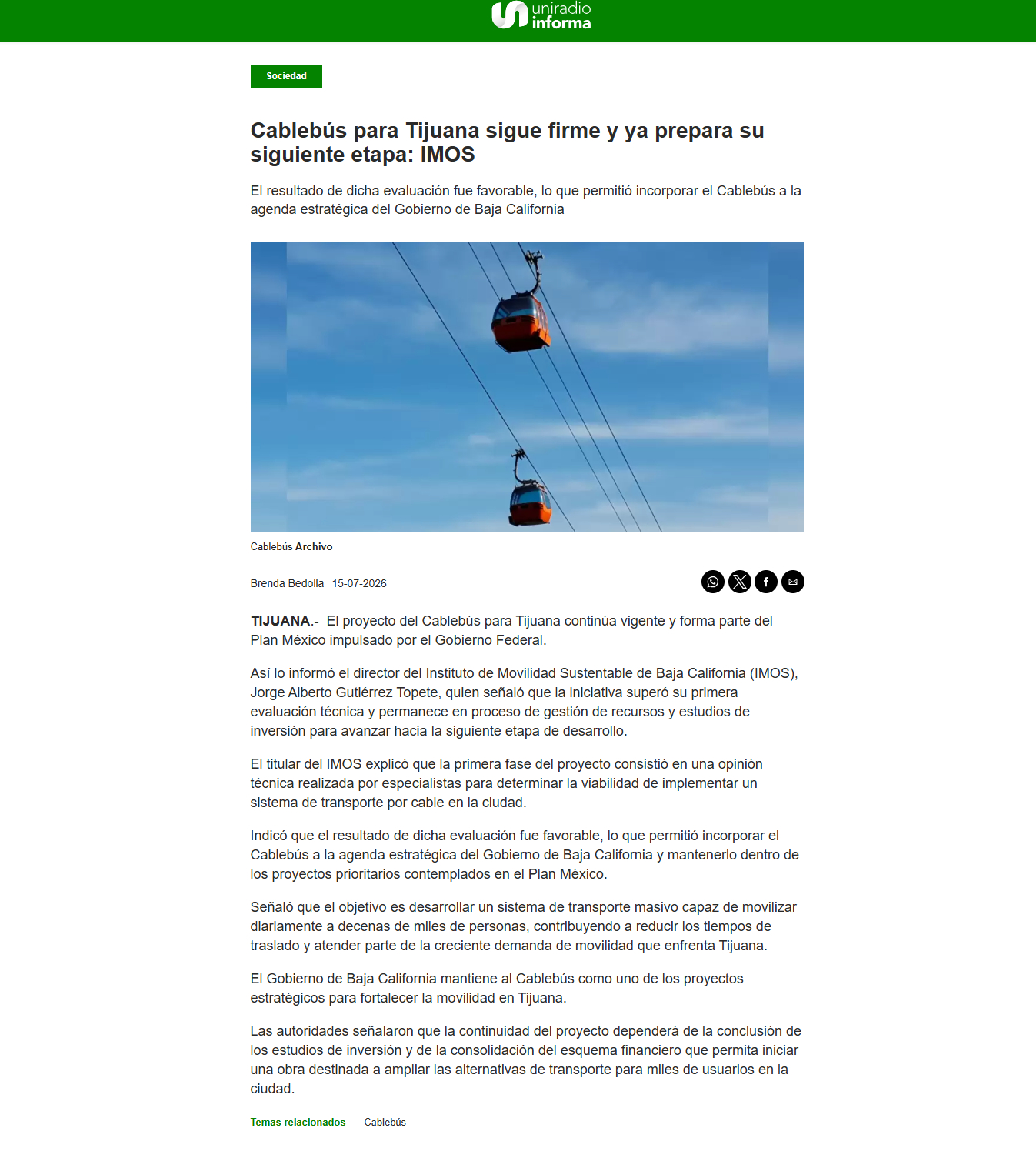 uniradio informa

Sociedad

Cablebús para Tijuana sigue firme y ya prepara su siguiente etapa: IMOS

El resultado de dicha evaluación fue favorable, lo que permitió incorporar el Cablebús a la agenda estratégica del Gobierno de Baja California

Cablebús Archivo

Brenda Bedolla 15-07-2026

TIJUANA.- El proyecto del Cablebús para Tijuana continúa vigente y forma parte del Plan México impulsado por el Gobierno Federal.

Así lo informó el director del Instituto de Movilidad Sustentable de Baja California (IMOS), Jorge Alberto Gutiérrez Topete, quien señaló que la iniciativa superó su primera evaluación técnica y permanece en proceso de gestión de recursos y estudios de inversión para avanzar hacia la siguiente etapa de desarrollo.

El titular del IMOS explicó que la primera fase del proyecto consistió en una opinión técnica realizada por especialistas para determinar la viabilidad de implementar un sistema de transporte por cable en la ciudad.

Indicó que el resultado de dicha evaluación fue favorable, lo que permitió incorporar el Cablebús a la agenda estratégica del Gobierno de Baja California y mantenerlo dentro de los proyectos prioritarios contemplados en el Plan México.

Señaló que el objetivo es desarrollar un sistema de transporte masivo capaz de movilizar diariamente a decenas de miles de personas, contribuyendo a reducir los tiempos de traslado y atender parte de la creciente demanda de movilidad que enfrenta Tijuana.

El Gobierno de Baja California mantiene al Cablebús como uno de los proyectos estratégicos para fortalecer la movilidad en Tijuana.

Las autoridades señalaron que la continuidad del proyecto dependerá de la conclusión de los estudios de inversión y de la consolidación del esquema financiero que permita iniciar una obra destinada a ampliar las alternativas de transporte para miles de usuarios en la ciudad.

Temas relacionados Cablebús